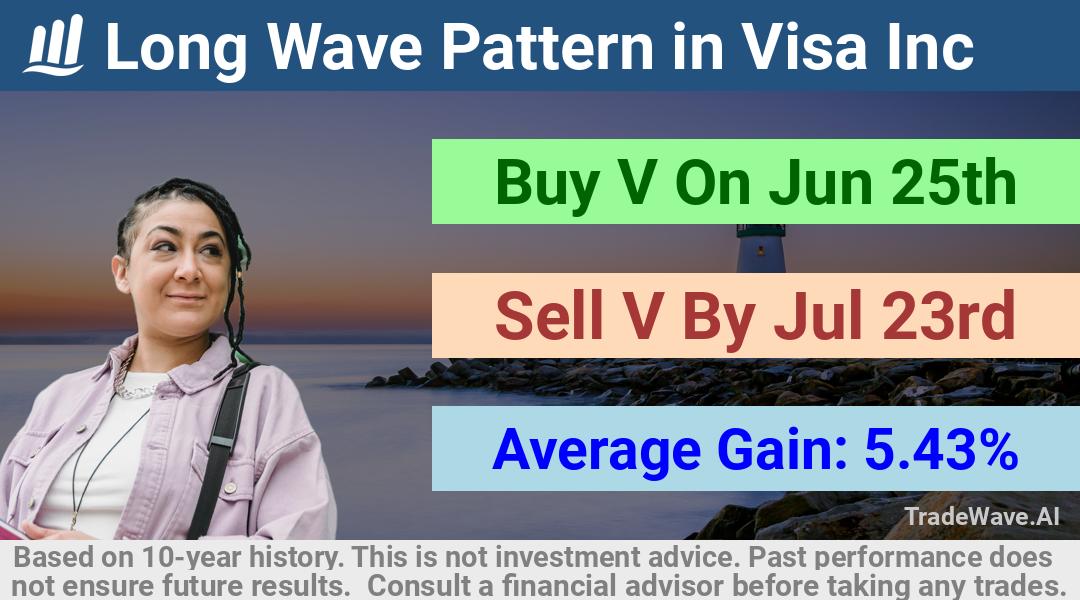 Long Wave Pattern in Visa Inc

Buy V On Jun 25th

Sell V By Jul 23rd

Average Gain: 5.43%

TradeWave.AI

Based on 10-year history. This is not investment advice. Past performance does not ensure future results. Consult a financial advisor before taking any trades.